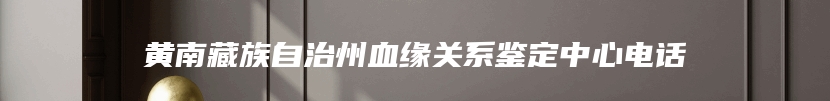 黄南藏族自治州血缘关系鉴定中心电话